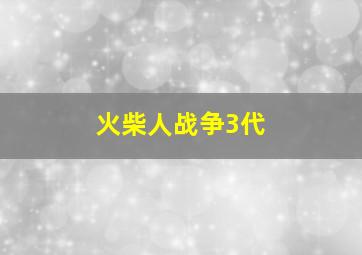 火柴人战争3代